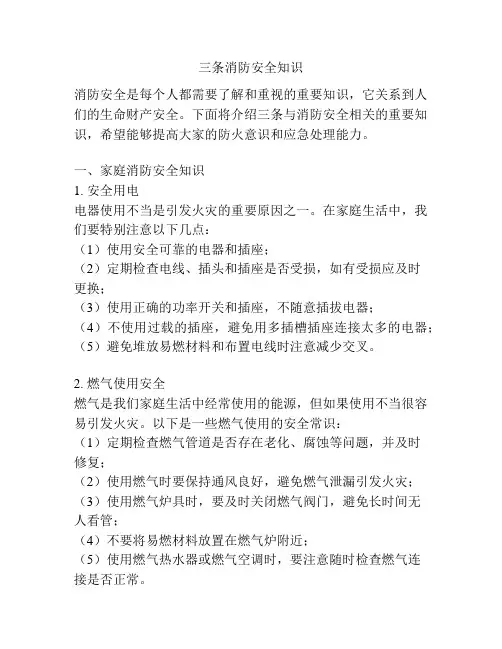 三条消防安全知识

消防安全是每个人都需要了解和重视的重要知识，它关系到人们的生命财产安全。下面将介绍三条与消防安全相关的重要知识，希望能够提高大家的防火意识和应急处理能力。

一、家庭消防安全知识
1. 安全用电
电器使用不当是引发火灾的重要原因之一。在家庭生活中，我们要特别注意以下几点：
（1）使用安全可靠的电器和插座；
（2）定期检查电线、插头和插座是否受损，如有受损应及时更换；
（3）使用正确的功率开关和插座，不随意插拔电器；
（4）不使用过载的插座，避免用多插槽插座连接太多的电器；
（5）避免堆放易燃材料和布置电线时注意减少交叉。

2. 燃气使用安全
燃气是我们家庭生活中经常使用的能源，但如果使用不当很容易引发火灾。以下是一些燃气使用的安全常识：
（1）定期检查燃气管道是否存在老化、腐蚀等问题，并及时修复；
（2）使用燃气时要保持通风良好，避免燃气泄漏引发火灾；
（3）使用燃气炉具时，要及时关闭燃气阀门，避免长时间无人看管；
（4）不要将易燃材料放置在燃气炉附近；
（5）使用燃气热水器或燃气空调时，要注意随时检查燃气连接是否正常。